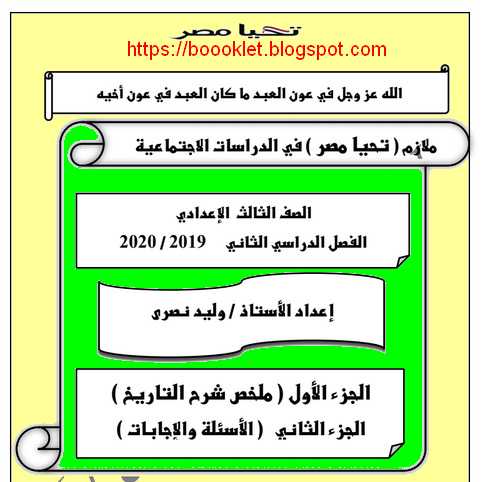 تحيا مصر
https://boooklet.blogspot.com

الله عز وجل في عون العبد ما كان العبد في عون أخيه

ملازم ( تحيا مصر ) في الدراسات الاجتماعية

الصف الثالث الإعدادي
الفصل الدراسي الثاني 2019 / 2020

إعداد الأستاذ / وليد نصرى

الجزء الأول ( ملخص شرح التاريخ )
الجزء الثاني ( الأسئلة والإجابات )